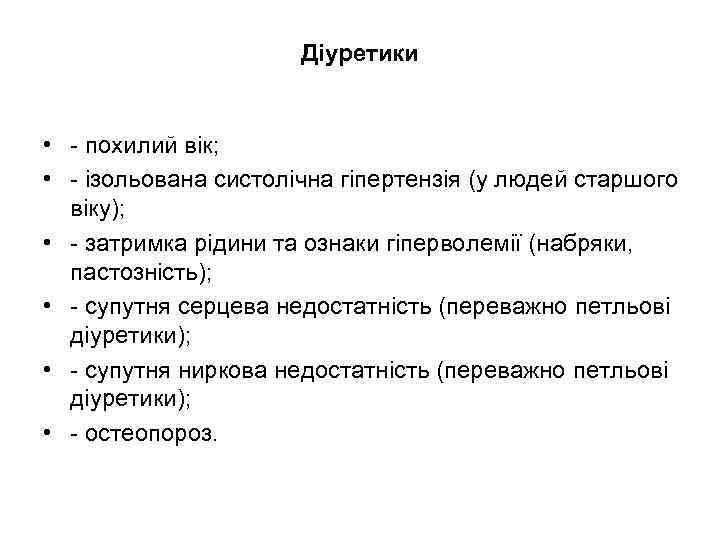 Діуретики

• - похилий вік;
• - ізольована систолічна гіпертензія (у людей старшого віку);
• - затримка рідини та ознаки гіперволемії (набряки, пастозність);
• - супутня серцева недостатність (переважно петльові діуретики);
• - супутня ниркова недостатність (переважно петльові діуретики);
• - остеопороз.